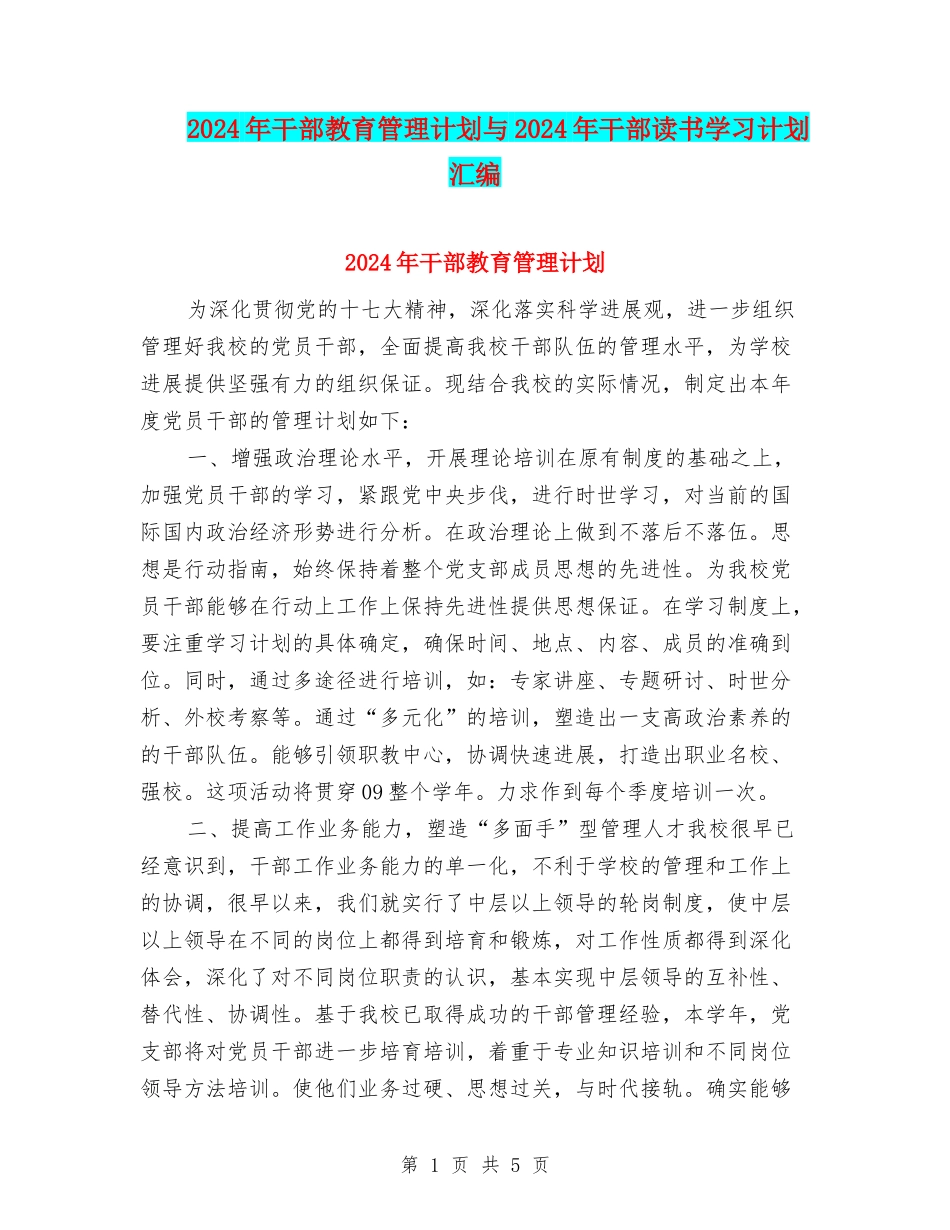 2024年干部教育管理计划与2024年干部读书学习计划汇编

2024年干部教育管理计划

为深化贯彻党的十七大精神，深化落实科学进展观，进一步组织管理好我校的党员干部，全面提高我校干部队伍的管理水平，为学校进展提供坚强有力的组织保证。现结合我校的实际情况，制定出本年度党员干部的管理计划如下：

一、增强政治理论水平，开展理论培训在原有制度的基础之上，加强党员干部的学习，紧跟党中央步伐，进行时世学习，对当前的国际国内政治经济形势进行分析。在政治理论上做到不落后不落伍。思想是行动指南，始终保持着整个党支部成员思想的先进性。为我校党员干部能够在行动上工作上保持先进性提供思想保证。在学习制度上，要注重学习计划的具体确定，确保时间、地点、内容、成员的准确到位。同时，通过多途径进行培训，如：专家讲座、专题研讨、时世分析、外校考察等。通过“多元化”的培训，塑造出一支高政治素养的的干部队伍。能够引领职教中心，协调快速进展，打造出职业名校、强校。这项活动将贯穿09整个学年。力求作到每个季度培训一次。

二、提高工作业务能力，塑造“多面手”型管理人才我校很早已经意识到，干部工作业务能力的单一化，不利于学校的管理和工作上的协调，很早以来，我们就实行了中层以上领导的轮岗制度，使中层以上领导在不同的岗位上都得到培育和锻炼，对工作性质都得到深化体会，深化了对不同岗位职责的认识，基本实现中层领导的互补性、替代性、协调性。基于我校已取得成功的干部管理经验，本学年，党支部将对党员干部进一步培育培训，着重于专业知识培训和不同岗位领导方法培训。使他们业务过硬、思想过关，与时代接轨。确实能够

第 1 页 共 5 页